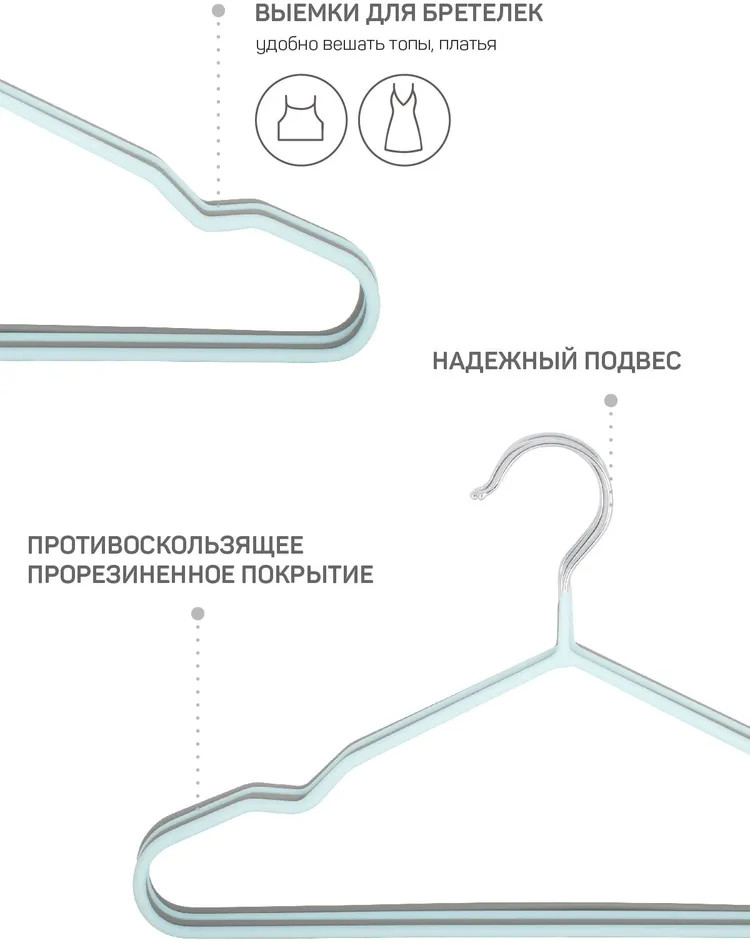 ВЫЕМКИ ДЛЯ БРЕТЕЛЕК
удобно вешать топы, платья

НАДЕЖНЫЙ ПОДВЕС

ПРОТИВОСКОЛЬЗЯЩЕЕ
ПРОРЕЗИНЕННОЕ ПОКРЫТИЕ